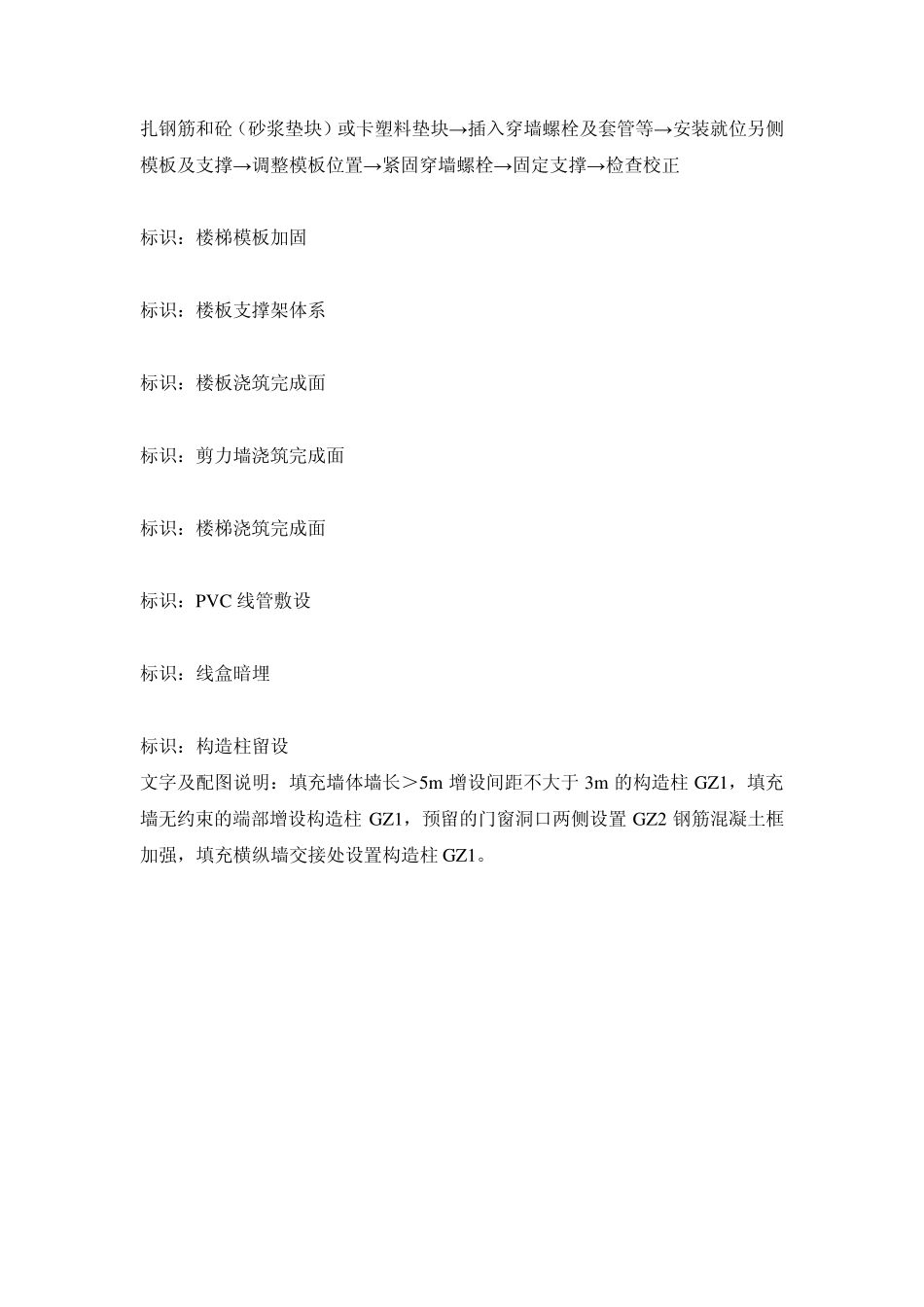 扎钢筋和砼（砂浆垫块）或卡塑料垫块→插入穿墙螺栓及套管等→安装就位另侧模板及支撑→调整模板位置→紧固穿墙螺栓→固定支撑→检查校正

标识：楼梯模板加固

标识：楼板支撑架体系

标识：楼板浇筑完成面

标识：剪力墙浇筑完成面

标识：楼梯浇筑完成面

标识：PVC 线管敷设

标识：线盒暗埋

标识：构造柱留设
文字及配图说明：填充墙体墙长＞5m 增设间距不大于 3m 的构造柱 GZ1，填充墙无约束的端部增设构造柱 GZ1，预留的门窗洞口两侧设置 GZ2 钢筋混凝土框加强，填充横纵墙交接处设置构造柱 GZ1。